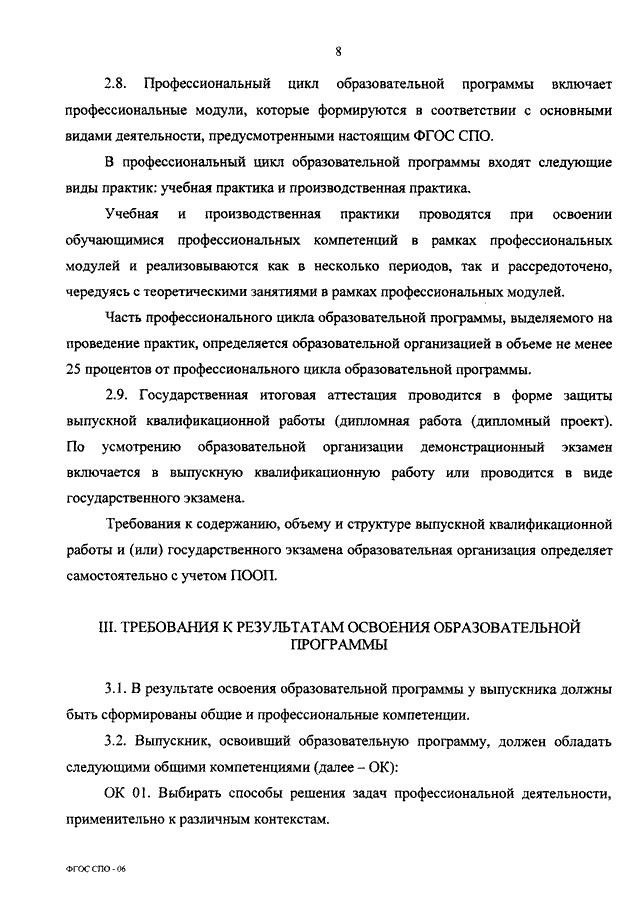 8

2.8. Профессиональный цикл образовательной программы включает профессиональные модули, которые формируются в соответствии с основными видами деятельности, предусмотренными настоящим ФГОС СПО.

В профессиональный цикл образовательной программы входят следующие виды практик: учебная практика и производственная практика.

Учебная и производственная практики проводятся при освоении обучающимися профессиональных компетенций в рамках профессиональных модулей и реализовываются как в несколько периодов, так и рассредоточено, чередуясь с теоретическими занятиями в рамках профессиональных модулей.

Часть профессионального цикла образовательной программы, выделяемого на проведение практик, определяется образовательной организацией в объеме не менее 25 процентов от профессионального цикла образовательной программы.

2.9. Государственная итоговая аттестация проводится в форме защиты выпускной квалификационной работы (дипломная работа (дипломный проект). По усмотрению образовательной организации демонстрационный экзамен включается в выпускную квалификационную работу или проводится в виде государственного экзамена.

Требования к содержанию, объему и структуре выпускной квалификационной работы и (или) государственного экзамена образовательная организация определяет самостоятельно с учетом ПООП.

III. ТРЕБОВАНИЯ К РЕЗУЛЬТАТАМ ОСВОЕНИЯ ОБРАЗОВАТЕЛЬНОЙ ПРОГРАММЫ

3.1. В результате освоения образовательной программы у выпускника должны быть сформированы общие и профессиональные компетенции.

3.2. Выпускник, освоивший образовательную программу, должен обладать следующими общими компетенциями (далее – ОК):

ОК 01. Выбирать способы решения задач профессиональной деятельности, применительно к различным контекстам.

ФГОС СПО - 06